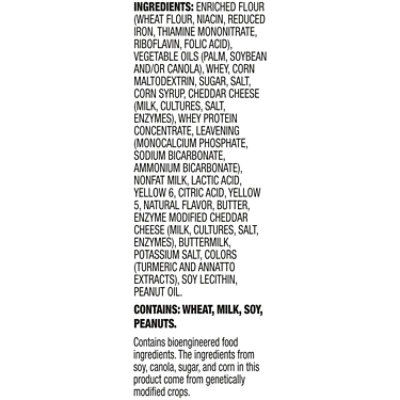 INGREDIENTS: ENRICHED FLOUR (WHEAT FLOUR, NIACIN, REDUCED IRON, THIAMINE MONONITRATE, RIBOFLAVIN, FOLIC ACID), VEGETABLE OILS (PALM, SOYBEAN AND/OR CANOLA), WHEY, CORN MALTODEXTRIN, SUGAR, SALT, CORN SYRUP, CHEDDAR CHEESE (MILK, CULTURES, SALT, ENZYMES), WHEY PROTEIN CONCENTRATE, LEAVENING (MONOCALCIUM PHOSPHATE, SODIUM BICARBONATE, AMMONIUM BICARBONATE), NONFAT MILK, LACTIC ACID, YELLOW 6, CITRIC ACID, YELLOW 5, NATURAL FLAVOR, BUTTER, ENZYME MODIFIED CHEDDAR CHEESE (MILK, CULTURES, SALT, ENZYMES), BUTTERMILK, POTASSIUM SALT, COLORS (TURMERIC AND ANNATTO EXTRACTS), SOY LECITHIN, PEANUT OIL.

CONTAINS: WHEAT, MILK, SOY, PEANUTS.

Contains bioengineered food ingredients. The ingredients from soy, canola, sugar, and corn in this product come from genetically modified crops.